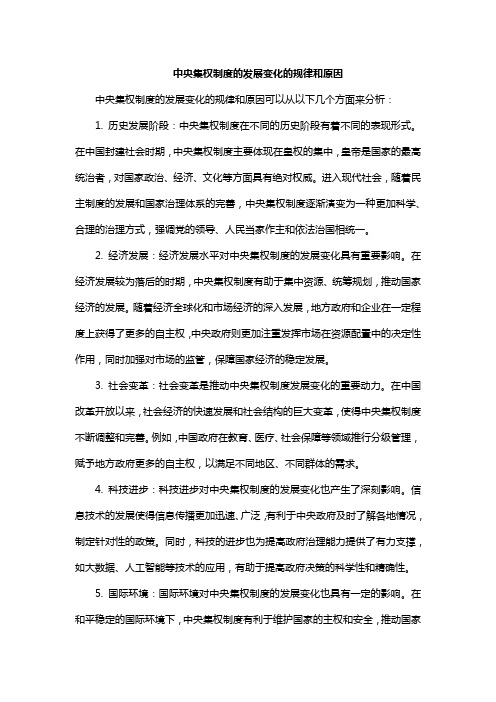 中央集权制度的发展变化的规律和原因

中央集权制度的发展变化的规律和原因可以从以下几个方面来分析：

1. 历史发展阶段：中央集权制度在不同的历史阶段有着不同的表现形式。在中国封建社会时期，中央集权制度主要体现在皇权的集中，皇帝是国家的最高统治者，对国家政治、经济、文化等方面具有绝对权威。进入现代社会，随着民主制度的发展和国家治理体系的完善，中央集权制度逐渐演变为一种更加科学、合理的治理方式，强调党的领导、人民当家作主和依法治国相统一。

2. 经济发展：经济发展水平对中央集权制度的发展变化具有重要影响。在经济发展较为落后的时期，中央集权制度有助于集中资源、统筹规划，推动国家经济的发展。随着经济全球化和市场经济的深入发展，地方政府和企业在一定程度上获得了更多的自主权，中央政府则更加注重发挥市场在资源配置中的决定性作用，同时加强对市场的监管，保障国家经济的稳定发展。

3. 社会变革：社会变革是推动中央集权制度发展变化的重要动力。在中国改革开放以来，社会经济的快速发展和社会结构的巨大变革，使得中央集权制度不断调整和完善。例如，中国政府在教育、医疗、社会保障等领域推行分级管理，赋予地方政府更多的自主权，以满足不同地区、不同群体的需求。

4. 科技进步：科技进步对中央集权制度的发展变化也产生了深刻影响。信息技术的发展使得信息传播更加迅速、广泛，有利于中央政府及时了解各地情况，制定针对性的政策。同时，科技的进步也为提高政府治理能力提供了有力支撑，如大数据、人工智能等技术的应用，有助于提高政府决策的科学性和精确性。

5. 国际环境：国际环境对中央集权制度的发展变化也具有一定的影响。在和平稳定的国际环境下，中央集权制度有利于维护国家的主权和安全，推动国家